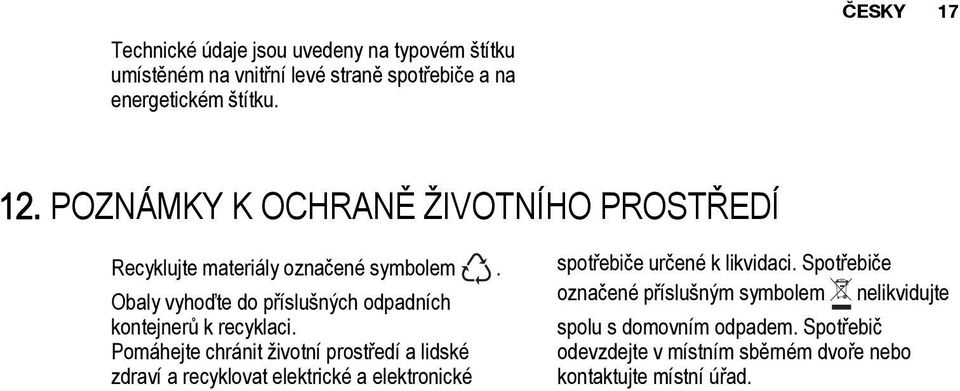 ČESKY 17

Technické údaje jsou uvedeny na typovém štítku umístěném na vnitřní levé straně spotřebiče a na energetickém štítku.

12. POZNÁMKY K OCHRANĚ ŽIVOTNÍHO PROSTŘEDÍ

Recyklujte materiály označené symbolem .
Obaly vyhoďte do příslušných odpadních kontejnerů k recyklaci.
Pomáhejte chránit životní prostředí a lidské zdraví a recyklovat elektrické a elektronické spotřebiče určené k likvidaci. Spotřebiče označené příslušným symbolem nelikvidujte spolu s domovním odpadem. Spotřebič odevzdejte v místním sběrném dvoře nebo kontaktujte místní úřad.